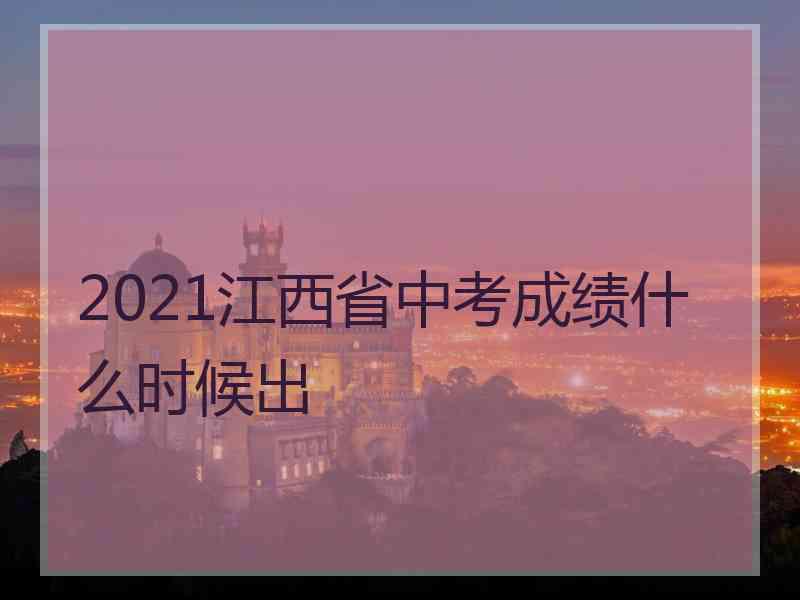 2021江西省中考成绩什么时候出